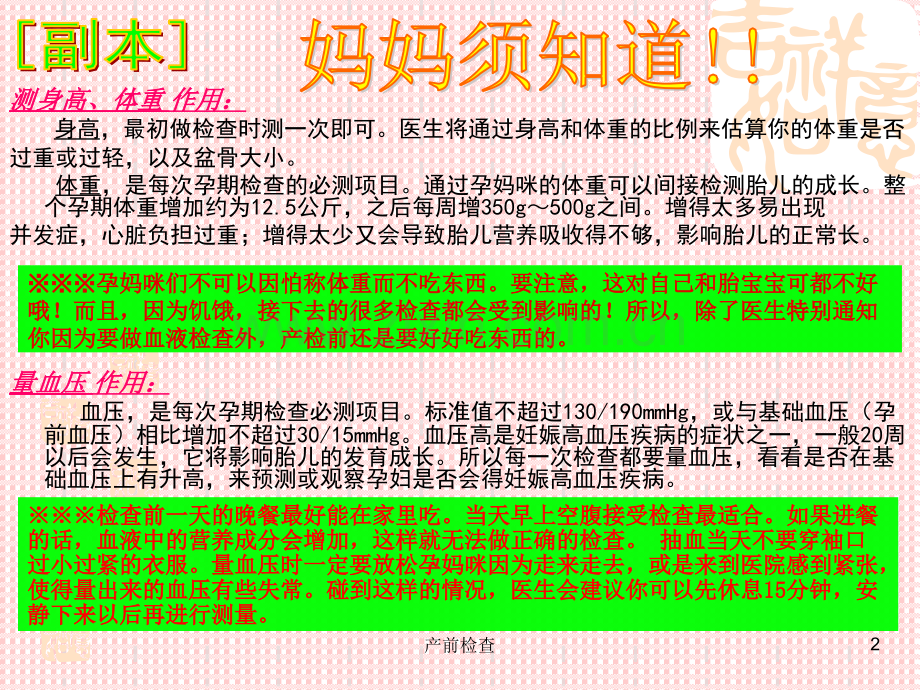 [副本]

妈妈须知道！！

测身高、体重 作用：

身高，最初做检查时测一次即可。医生将通过身高和体重的比例来估算你的体重是否过重或过轻，以及盆骨大小。

体重，是每次孕期检查的必测项目。通过孕妈咪的体重可以间接检测胎儿的成长。整个孕期体重增加约为12.5公斤，之后每周增350g～500g之间。增得太多易出现并发症，心脏负担过重；增得太少又会导致胎儿营养吸收得不够，影响胎儿的正常长。

※※※孕妈咪们不可以因怕称体重而不吃东西。要注意，这对自己和胎宝宝可都不好哦！而且，因为饥饿，接下去的很多检查都会受到影响的！所以，除了医生特别通知你因为要做血液检查外，产检前还是要好好吃东西的。

量血压 作用：

血压，是每次孕期检查必测项目。标准值不超过130/190mmHg，或与基础血压（孕前血压）相比增加不超过30/15mmHg。血压高是妊娠高血压疾病的症状之一，一般20周以后会发生，它将影响胎儿的发育成长。所以每一次检查都要量血压，看看是否在基础血压上有升高，来预测或观察孕妇是否会得妊娠高血压疾病。

※※※检查前一天的晚餐最好能在家里吃。当天早上空腹接受检查最适合。如果进餐的话，血液中的营养成分会增加，这样就无法做正确的检查。 抽血当天不要穿袖口过小过紧的衣服。量血压时一定要放松孕妈咪因为走来走去，或是来到医院感到紧张，使得量出来的血压有些失常。碰到这样的情况，医生会建议你可以先休息15分钟，安静下来以后再进行测量。

产前检查

2